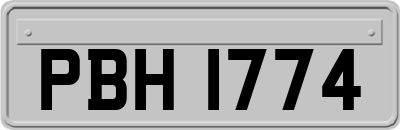 PBH 1774